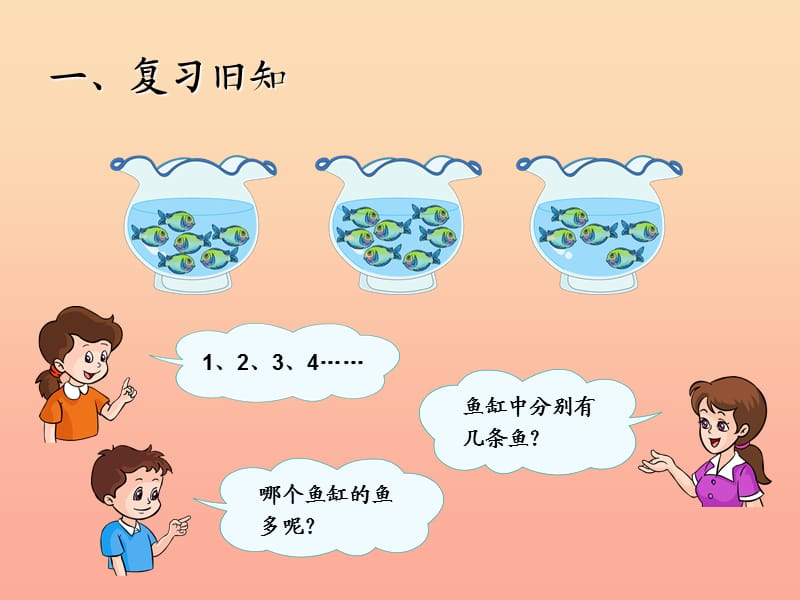 一、复习旧知

1、2、3、4……

鱼缸中分别有几条鱼？

哪个鱼缸的鱼多呢？